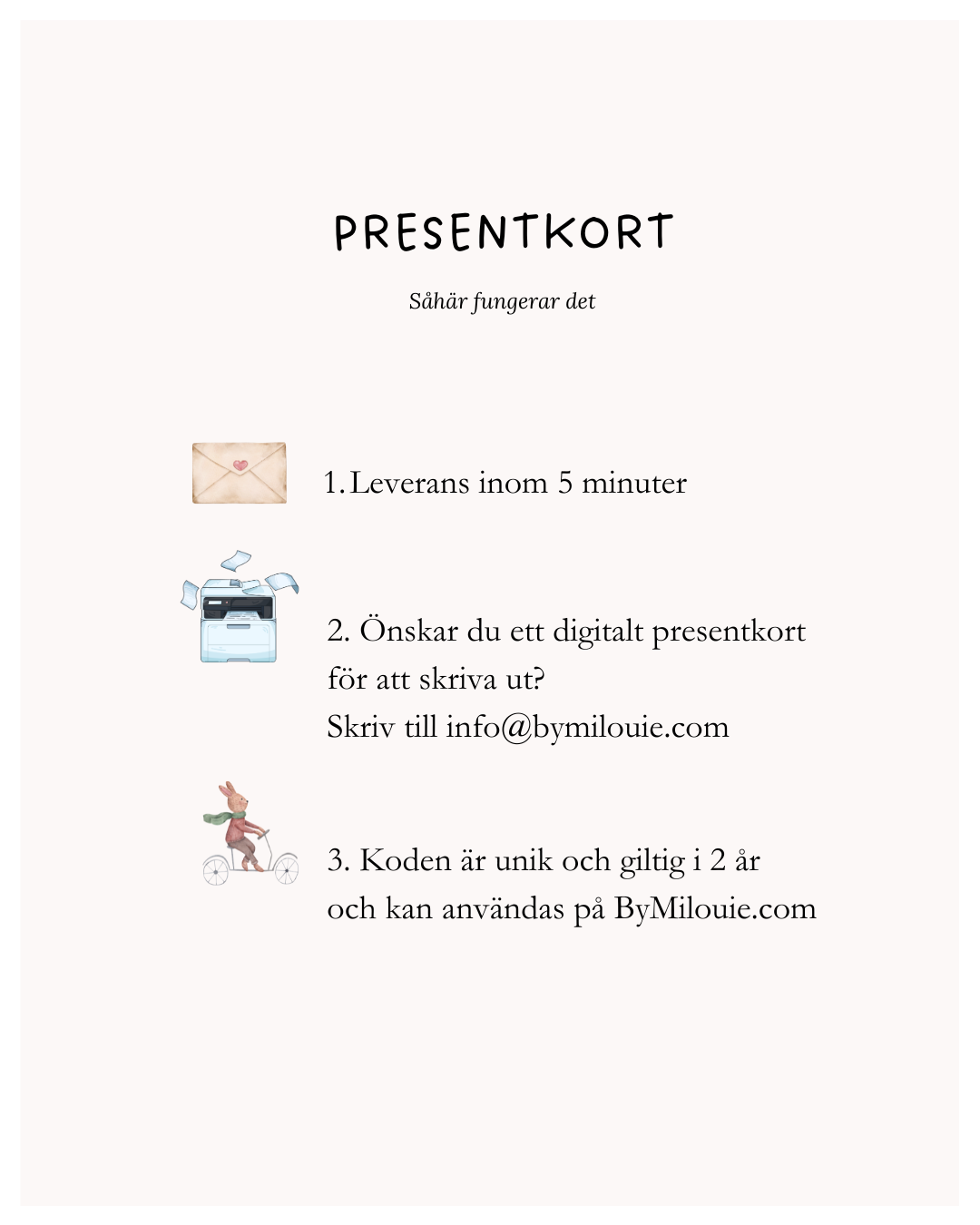 PRESENTKORT

Såhär fungerar det

1. Leverans inom 5 minuter

2. Önskar du ett digitalt presentkort för att skriva ut?
Skriv till info@bymilouie.com

3. Koden är unik och giltig i 2 år och kan användas på ByMilouie.com